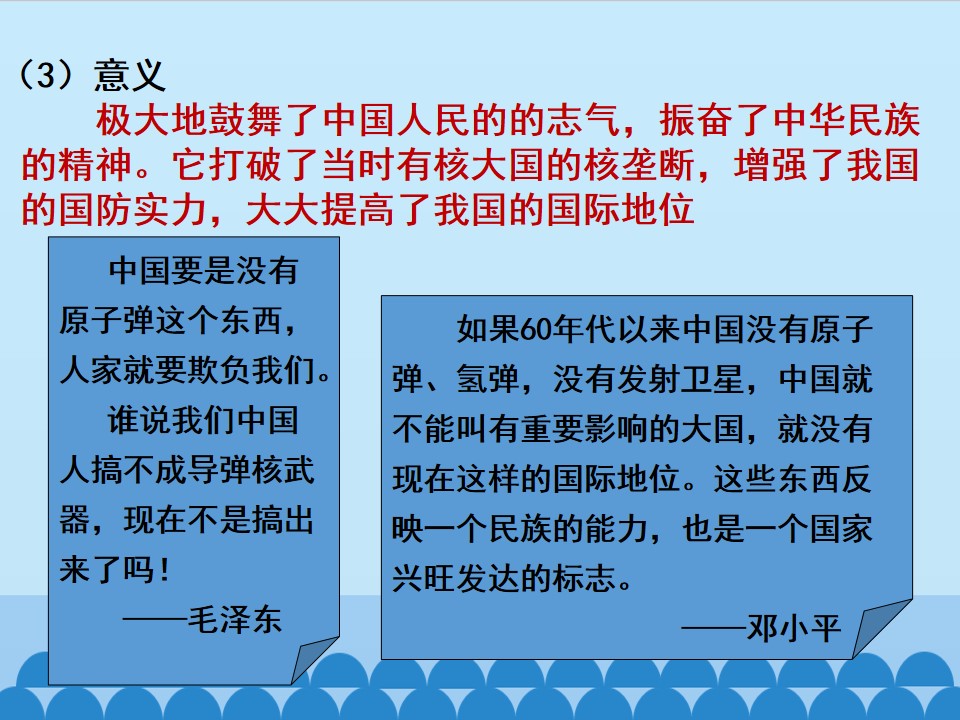 （3）意义

极大地鼓舞了中国人民的的志气，振奋了中华民族的精神。它打破了当时有核大国的核垄断，增强了我国的国防实力，大大提高了我国的国际地位

中国要是没有原子弹这个东西，人家就要欺负我们。

谁说我们中国人搞不成导弹核武器，现在不是搞出来了吗！

——毛泽东

如果60年代以来中国没有原子弹、氢弹，没有发射卫星，中国就不能叫有重要影响的大国，就没有现在这样的国际地位。这些东西反映一个民族的能力，也是一个国家兴旺发达的标志。

——邓小平